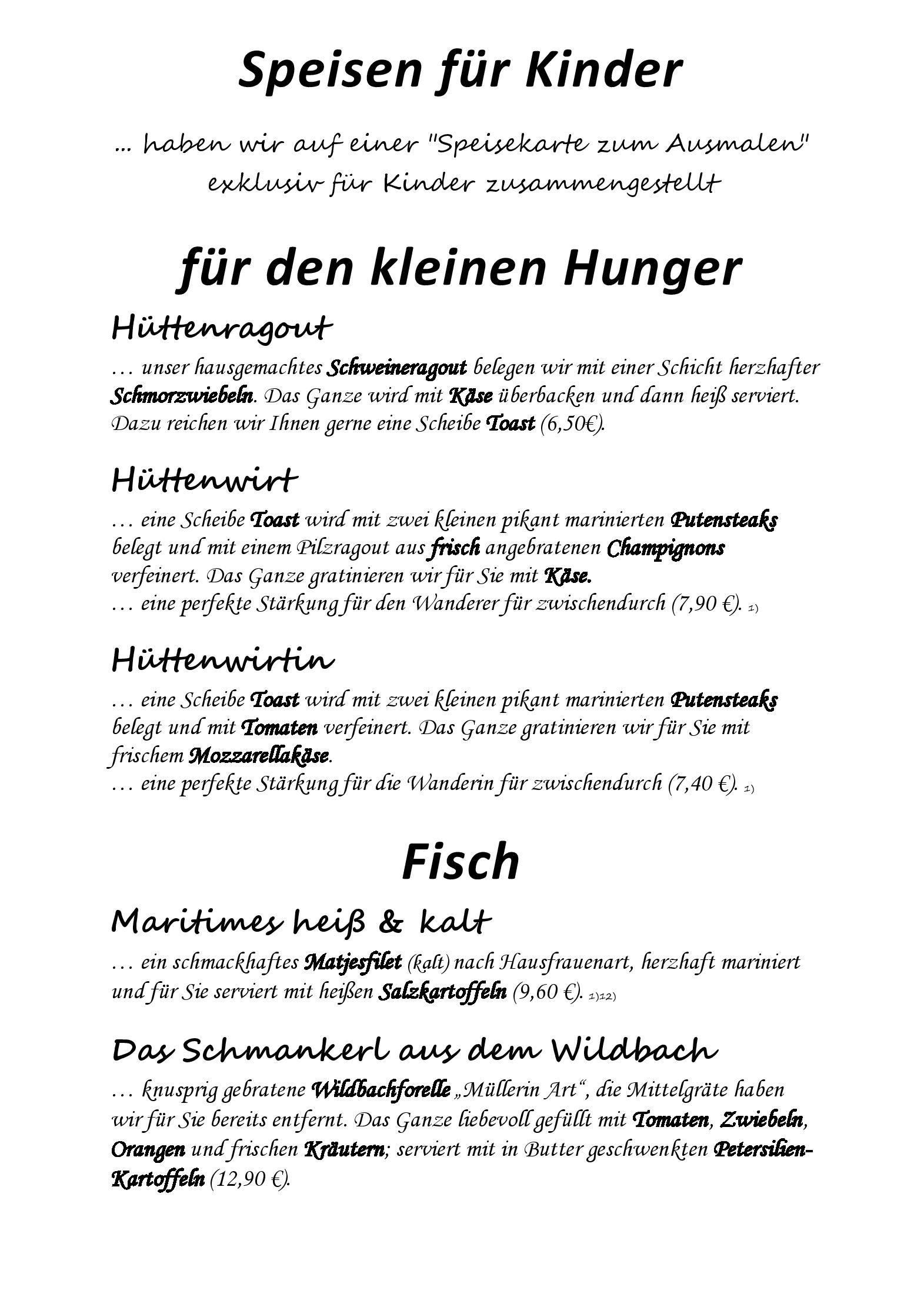 Speisen für Kinder

... haben wir auf einer "Speisekarte zum Ausmalen" exklusiv für Kinder zusammengestellt

für den kleinen Hunger

Hüttenragout

… unser hausgemachtes Schweineragout belegen wir mit einer Schicht herzhafter Schmorzwiebeln. Das Ganze wird mit Käse überbacken und dann heiß serviert. Dazu reichen wir Ihnen gerne eine Scheibe Toast (6,50€).

Hüttenwirt

… eine Scheibe Toast wird mit zwei kleinen pikant marinierten Putensteaks belegt und mit einem Pilzragout aus frisch angebratenen Champignons verfeinert. Das Ganze gratinieren wir für Sie mit Käse.
… eine perfekte Stärkung für den Wanderer für zwischendurch (7,90 €). 1)

Hüttenwirtin

… eine Scheibe Toast wird mit zwei kleinen pikant marinierten Putensteaks belegt und mit Tomaten verfeinert. Das Ganze gratinieren wir für Sie mit frischem Mozzarellakäse.
… eine perfekte Stärkung für die Wanderin für zwischendurch (7,40 €). 1)

Fisch

Maritimes heiß & kalt

… ein schmackhaftes Matjesfilet (kalt) nach Hausfrauenart, herzhaft mariniert und für Sie serviert mit heißen Salzkartoffeln (9,60 €). 1)12)

Das Schmankerl aus dem Wildbach

… knusprig gebratene Wildbachforelle „Müllerin Art“, die Mittelgräte haben wir für Sie bereits entfernt. Das Ganze liebevoll gefüllt mit Tomaten, Zwiebeln, Orangen und frischen Kräutern; serviert mit in Butter geschwenkten Petersilien-Kartoffeln (12,90 €).